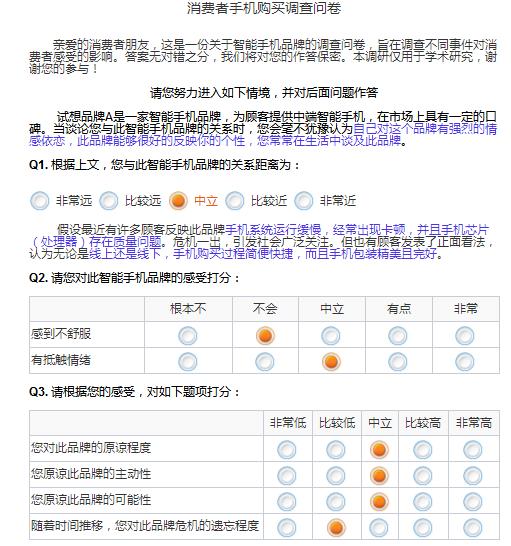 消费者手机购买调查问卷

亲爱的消费者朋友，这是一份关于智能手机品牌的调查问卷，旨在调查不同事件对消费者感受的影响。答案无对错之分，我们将对您的作答保密。本调研仅用于学术研究，谢谢您的参与！

请您努力进入如下情境，并对后面问题作答

试想品牌A是一家智能手机品牌，为顾客提供中端智能手机，在市场上具有一定的口碑。当谈论您与此智能手机品牌的关系时，您会毫不犹豫认为自己对这个品牌有强烈的情感依恋，此品牌能够很好的反映你的个性，您常常在生活中谈及此品牌。

Q1. 根据上文，您与此智能手机品牌的关系距离为：

非常远 比较远 中立 比较近 非常近

假设最近有许多顾客反映此品牌手机系统运行缓慢，经常出现卡顿，并且手机芯片（处理器）存在质量问题。危机一出，引发社会广泛关注。但也有顾客发表了正面看法，认为无论是线上还是线下，手机购买过程简便快捷，而且手机包装精美且完好。

Q2. 请您对此智能手机品牌的感受打分：

| | 根本不 | 不会 | 中立 | 有点 | 非常 |
|---|---|---|---|---|---|
| 感到不舒服 | | | | | |
| 有抵触情绪 | | | | | |

Q3. 请根据您的感受，对如下题项打分：

| | 非常低 | 比较低 | 中立 | 比较高 | 非常高 |
|---|---|---|---|---|---|
| 您对此品牌的原谅程度 | | | | | |
| 您原谅此品牌的主动性 | | | | | |
| 您原谅此品牌的可能性 | | | | | |
| 随着时间推移，您对此品牌危机的遗忘程度 | | | | | |